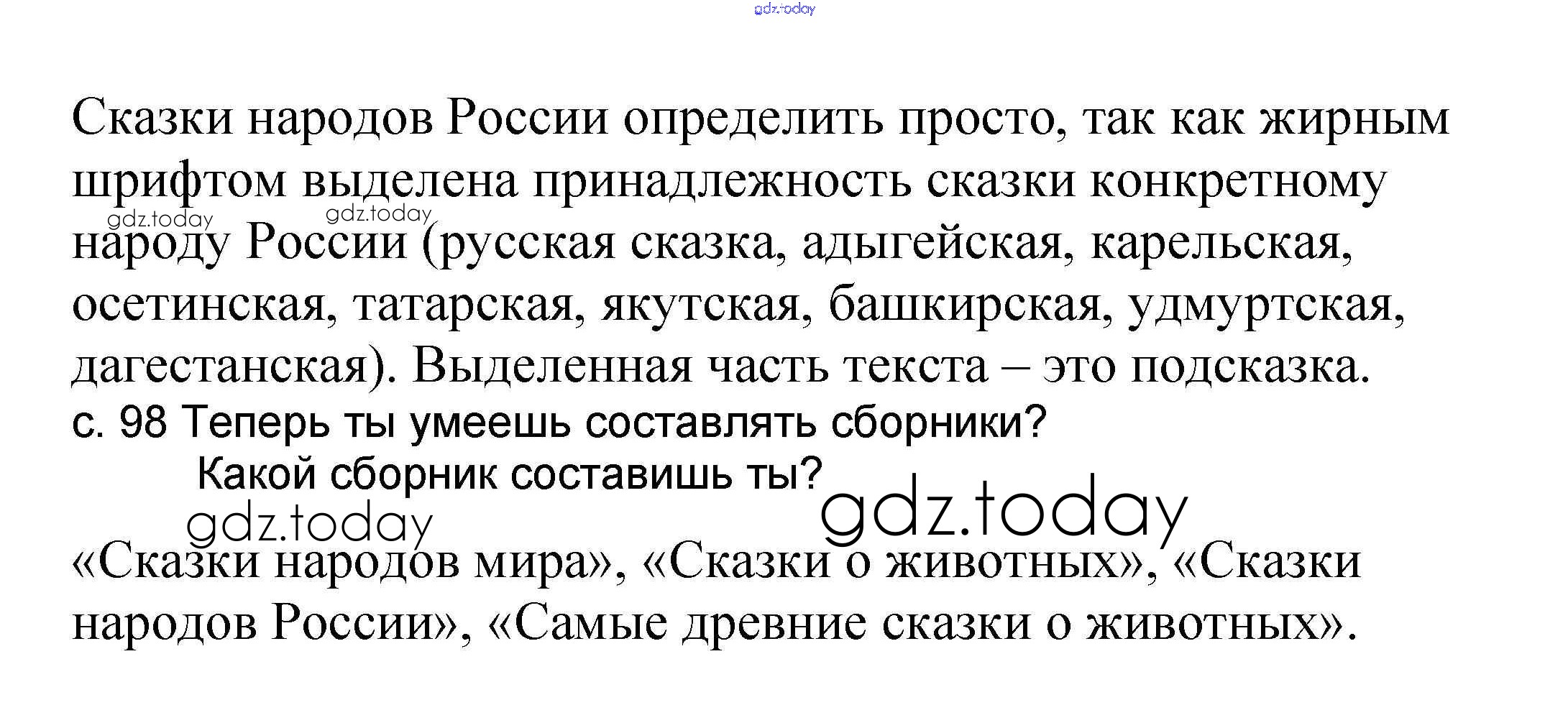 Сказки народов России определить просто, так как жирным шрифтом выделена принадлежность сказки конкретному народу России (русская сказка, адыгейская, карельская, осетинская, татарская, якутская, башкирская, удмуртская, дагестанская). Выделенная часть текста – это подсказка.

с. 98 Теперь ты умеешь составлять сборники?
Какой сборник составишь ты?

«Сказки народов мира», «Сказки о животных», «Сказки народов России», «Самые древние сказки о животных».

gdz.today